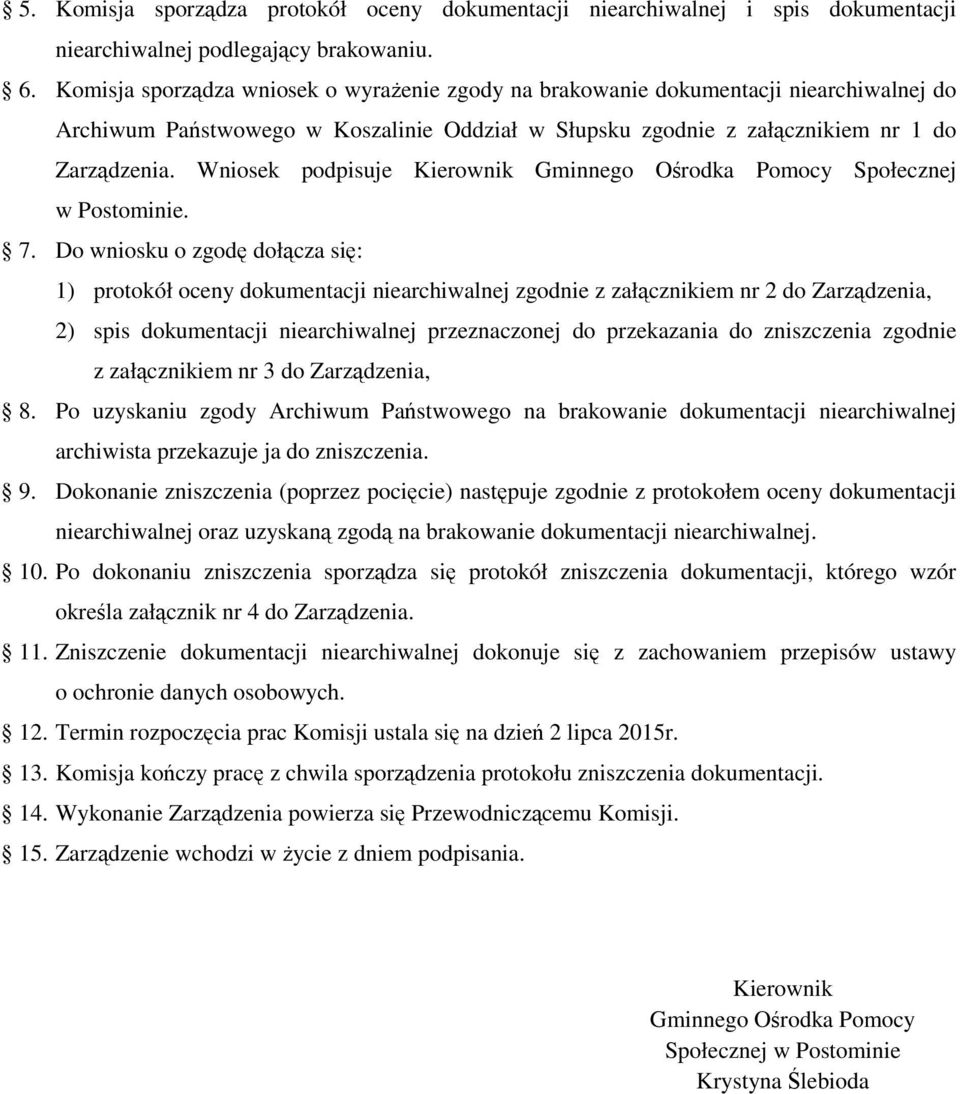 § 5. Komisja sporządza protokół oceny dokumentacji niearchiwalnej i spis dokumentacji niearchiwalnej podlegający brakowaniu.

§ 6. Komisja sporządza wniosek o wyrażenie zgody na brakowanie dokumentacji niearchiwalnej do Archiwum Państwowego w Koszalinie Oddział w Słupsku zgodnie z załącznikiem nr 1 do Zarządzenia. Wniosek podpisuje Kierownik Gminnego Ośrodka Pomocy Społecznej w Postominie.

§ 7. Do wniosku o zgodę dołącza się:
1) protokół oceny dokumentacji niearchiwalnej zgodnie z załącznikiem nr 2 do Zarządzenia,
2) spis dokumentacji niearchiwalnej przeznaczonej do przekazania do zniszczenia zgodnie z załącznikiem nr 3 do Zarządzenia,

§ 8. Po uzyskaniu zgody Archiwum Państwowego na brakowanie dokumentacji niearchiwalnej archiwista przekazuje ja do zniszczenia.

§ 9. Dokonanie zniszczenia (poprzez pocięcie) następuje zgodnie z protokołem oceny dokumentacji niearchiwalnej oraz uzyskaną zgodą na brakowanie dokumentacji niearchiwalnej.

§ 10. Po dokonaniu zniszczenia sporządza się protokół zniszczenia dokumentacji, którego wzór określa załącznik nr 4 do Zarządzenia.

§ 11. Zniszczenie dokumentacji niearchiwalnej dokonuje się z zachowaniem przepisów ustawy o ochronie danych osobowych.

§ 12. Termin rozpoczęcia prac Komisji ustala się na dzień 2 lipca 2015r.

§ 13. Komisja kończy pracę z chwila sporządzenia protokołu zniszczenia dokumentacji.

§ 14. Wykonanie Zarządzenia powierza się Przewodniczącemu Komisji.

§ 15. Zarządzenie wchodzi w życie z dniem podpisania.

Kierownik
Gminnego Ośrodka Pomocy
Społecznej w Postominie
Krystyna Ślebioda